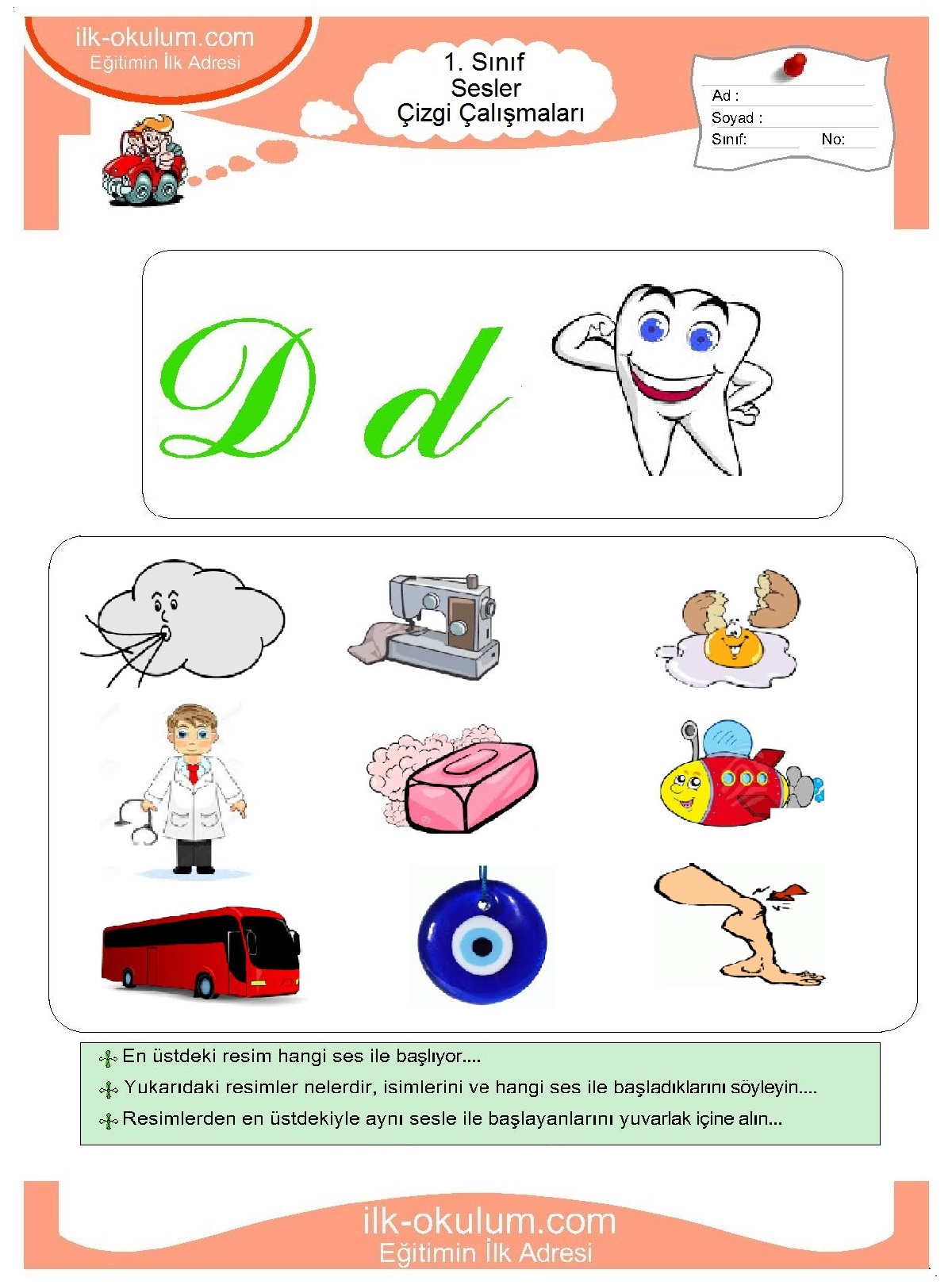 ilk-okulum.com
Eğitimin İlk Adresi

1. Sınıf
Sesler
Çizgi Çalışmaları

Ad :
Soyad :
Sınıf: No:

D d

En üstdeki resim hangi ses ile başlıyor....

Yukarıdaki resimler nelerdir, isimlerini ve hangi ses ile başladıklarını söyleyin....

Resimlerden en üstdekiyle aynı sesle ile başlayanlarını yuvarlak içine alın...

ilk-okulum.com
Eğitimin İlk Adresi